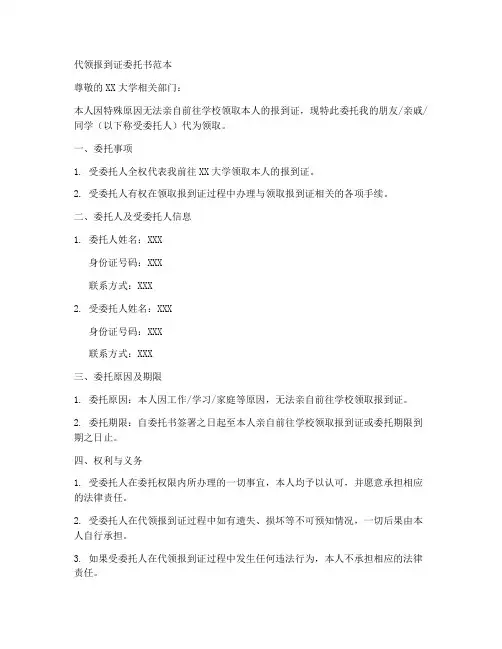 代领报到证委托书范本

尊敬的 XX 大学相关部门：

本人因特殊原因无法亲自前往学校领取本人的报到证，现特此委托我的朋友/亲戚/同学（以下称受委托人）代为领取。

一、委托事项

1. 受委托人全权代表我前往 XX 大学领取本人的报到证。

2. 受委托人有权在领取报到证过程中办理与领取报到证相关的各项手续。

二、委托人及受委托人信息

1. 委托人姓名：XXX

身份证号码：XXX

联系方式：XXX

2. 受委托人姓名：XXX

身份证号码：XXX

联系方式：XXX

三、委托原因及期限

1. 委托原因：本人因工作/学习/家庭等原因，无法亲自前往学校领取报到证。

2. 委托期限：自委托书签署之日起至本人亲自前往学校领取报到证或委托期限到期之日止。

四、权利与义务

1. 受委托人在委托权限内所办理的一切事宜，本人均予以认可，并愿意承担相应的法律责任。

2. 受委托人在代领报到证过程中如有遗失、损坏等不可预知情况，一切后果由本人自行承担。

3. 如果受委托人在代领报到证过程中发生任何违法行为，本人不承担相应的法律责任。